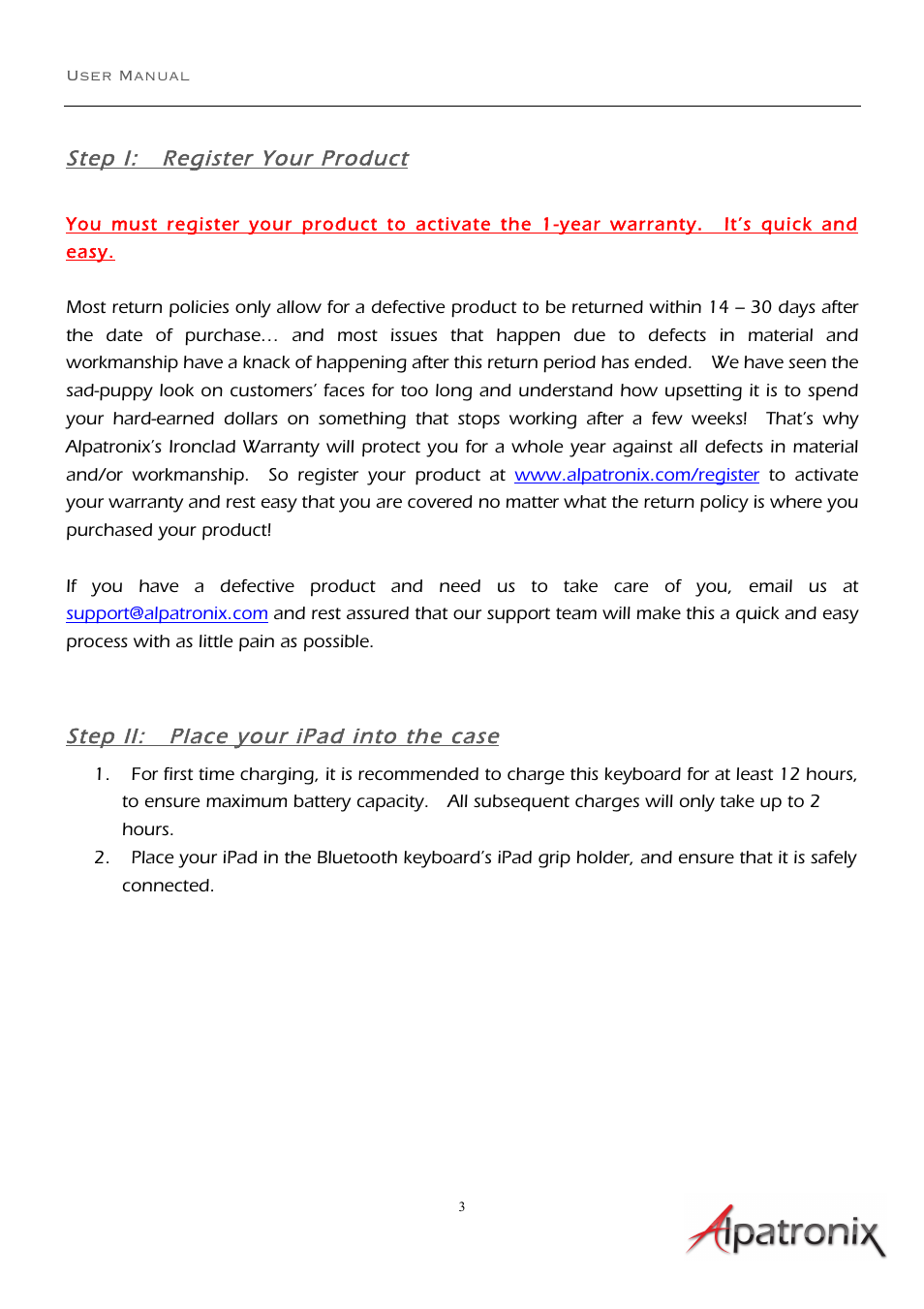 USER MANUAL

Step I: Register Your Product

You must register your product to activate the 1-year warranty. It's quick and easy.

Most return policies only allow for a defective product to be returned within 14 – 30 days after the date of purchase… and most issues that happen due to defects in material and workmanship have a knack of happening after this return period has ended. We have seen the sad-puppy look on customers' faces for too long and understand how upsetting it is to spend your hard-earned dollars on something that stops working after a few weeks! That's why Alpatronix's Ironclad Warranty will protect you for a whole year against all defects in material and/or workmanship. So register your product at www.alpatronix.com/register to activate your warranty and rest easy that you are covered no matter what the return policy is where you purchased your product!

If you have a defective product and need us to take care of you, email us at support@alpatronix.com and rest assured that our support team will make this a quick and easy process with as little pain as possible.

Step II: Place your iPad into the case

1. For first time charging, it is recommended to charge this keyboard for at least 12 hours, to ensure maximum battery capacity. All subsequent charges will only take up to 2 hours.
2. Place your iPad in the Bluetooth keyboard's iPad grip holder, and ensure that it is safely connected.

3

Alpatronix